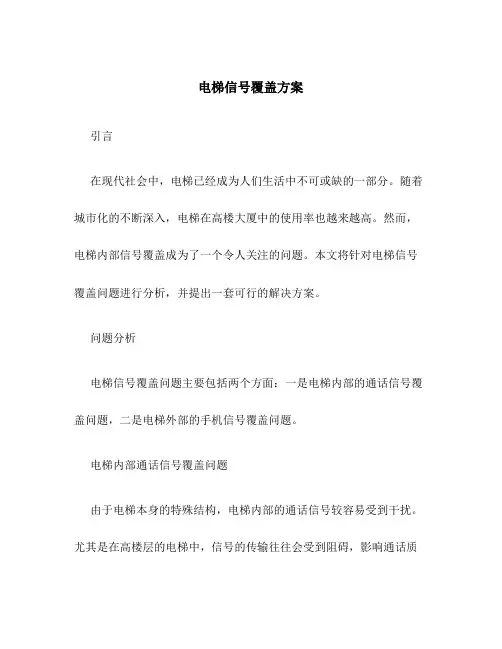 电梯信号覆盖方案

引言

在现代社会中，电梯已经成为人们生活中不可或缺的一部分。随着城市化的不断深入，电梯在高楼大厦中的使用率也越来越高。然而，电梯内部信号覆盖成为了一个令人关注的问题。本文将针对电梯信号覆盖问题进行分析，并提出一套可行的解决方案。

问题分析

电梯信号覆盖问题主要包括两个方面：一是电梯内部的通话信号覆盖问题，二是电梯外部的手机信号覆盖问题。

电梯内部通话信号覆盖问题

由于电梯本身的特殊结构，电梯内部的通话信号较容易受到干扰。尤其是在高楼层的电梯中，信号的传输往往会受到阻碍，影响通话质